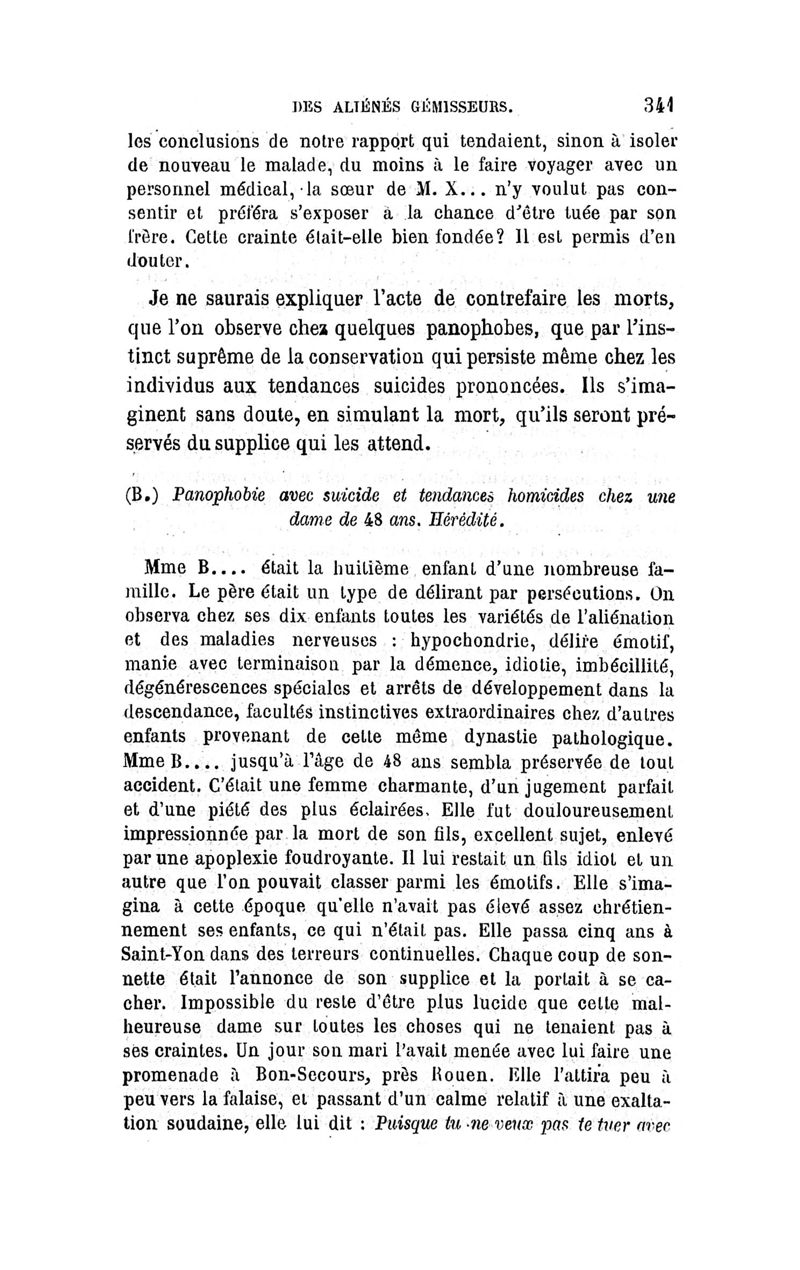 DES ALIÉNÉS GÉMISSEURS. 341

les conclusions de notre rapport qui tendaient, sinon à isoler de nouveau le malade, du moins à le faire voyager avec un personnel médical, la sœur de M. X... n'y voulut pas consentir et préféra s'exposer à la chance d'être tuée par son frère. Cette crainte était-elle bien fondée? Il est permis d'en douter.

Je ne saurais expliquer l'acte de contrefaire les morts, que l'on observe chez quelques panophobes, que par l'instinct suprême de la conservation qui persiste même chez les individus aux tendances suicides prononcées. Ils s'imaginent sans doute, en simulant la mort, qu'ils seront préservés du supplice qui les attend.

(B.) Panophobie avec suicide et tendances homicides chez une dame de 48 ans. Hérédité.

Mme B.... était la huitième enfant d'une nombreuse famille. Le père était un type de délirant par persécutions. On observa chez ses dix enfants toutes les variétés de l'aliénation et des maladies nerveuses : hypochondrie, délire émotif, manie avec terminaison par la démence, idiotie, imbécillité, dégénérescences spéciales et arrêts de développement dans la descendance, facultés instinctives extraordinaires chez d'autres enfants provenant de cette même dynastie pathologique. Mme B.... jusqu'à l'âge de 48 ans sembla préservée de tout accident. C'était une femme charmante, d'un jugement parfait et d'une piété des plus éclairées. Elle fut douloureusement impressionnée par la mort de son fils, excellent sujet, enlevé par une apoplexie foudroyante. Il lui restait un fils idiot et un autre que l'on pouvait classer parmi les émotifs. Elle s'imagina à cette époque qu'elle n'avait pas élevé assez chrétiennement ses enfants, ce qui n'était pas. Elle passa cinq ans à Saint-Yon dans des terreurs continuelles. Chaque coup de sonnette était l'annonce de son supplice et la portait à se cacher. Impossible du reste d'être plus lucide que cette malheureuse dame sur toutes les choses qui ne tenaient pas à ses craintes. Un jour son mari l'avait menée avec lui faire une promenade à Bon-Secours, près Rouen. Elle l'attira peu à peu vers la falaise, et passant d'un calme relatif à une exaltation soudaine, elle lui dit : Puisque tu ne veux pas te tuer avec